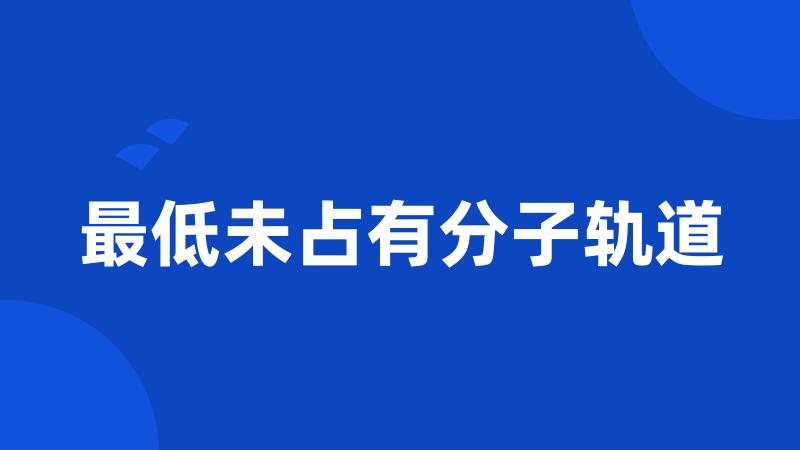 最低未占有分子轨道